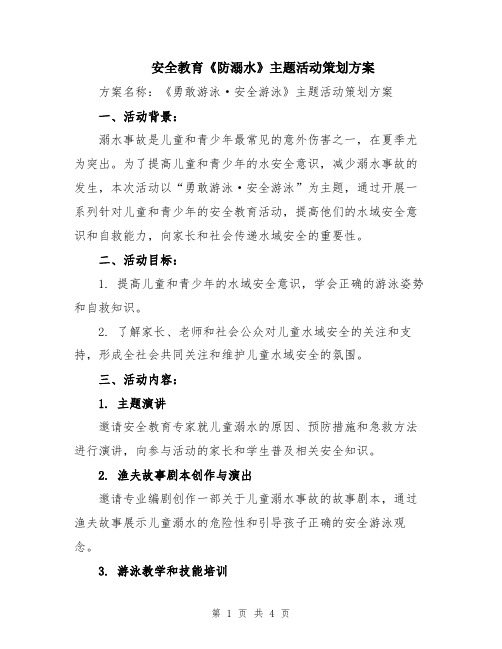 安全教育《防溺水》主题活动策划方案

方案名称：《勇敢游泳·安全游泳》主题活动策划方案

一、活动背景：

溺水事故是儿童和青少年最常见的意外伤害之一，在夏季尤为突出。为了提高儿童和青少年的水安全意识，减少溺水事故的发生，本次活动以“勇敢游泳·安全游泳”为主题，通过开展一系列针对儿童和青少年的安全教育活动，提高他们的水域安全意识和自救能力，向家长和社会传递水域安全的重要性。

二、活动目标：

1. 提高儿童和青少年的水域安全意识，学会正确的游泳姿势和自救知识。

2. 了解家长、老师和社会公众对儿童水域安全的关注和支持，形成全社会共同关注和维护儿童水域安全的氛围。

三、活动内容：

1. 主题演讲

邀请安全教育专家就儿童溺水的原因、预防措施和急救方法进行演讲，向参与活动的家长和学生普及相关安全知识。

2. 渔夫故事剧本创作与演出

邀请专业编剧创作一部关于儿童溺水事故的故事剧本，通过渔夫故事展示儿童溺水的危险性和引导孩子正确的安全游泳观念。

3. 游泳教学和技能培训

第 1 页 共 4 页